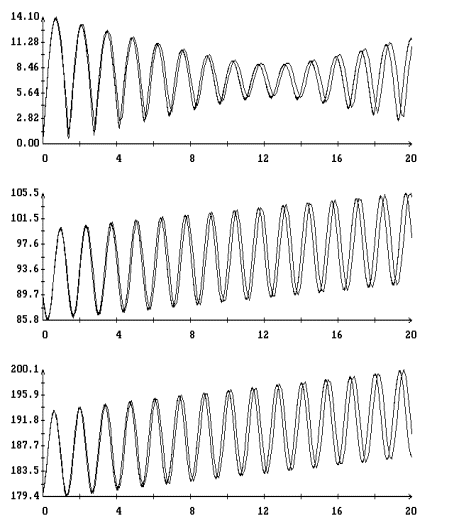 14.10
11.28
8.46
5.64
2.82
0.00
0
4
8
12
16
20

105.5
101.5
97.6
93.6
89.7
85.8
0
4
8
12
16
20

200.1
195.9
191.8
187.7
183.5
179.4
0
4
8
12
16
20